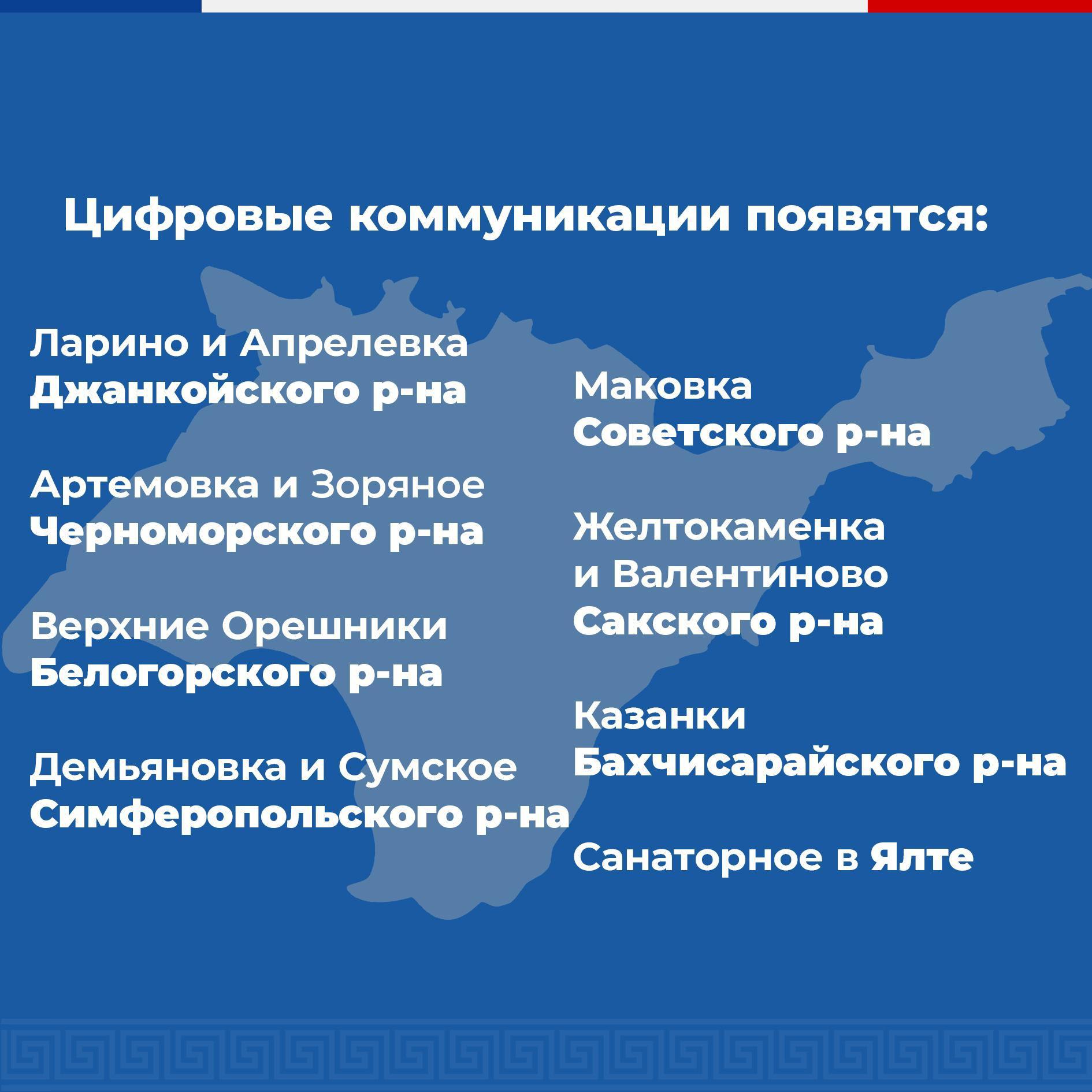 Цифровые коммуникации появятся:

Ларино и Апрелевка
Джанкойского р-на

Артемовка и Зоряное
Черноморского р-на

Верхние Орешники
Белогорского р-на

Демьяновка и Сумское
Симферопольского р-на

Маковка
Советского р-на

Желтокаменка
и Валентиново
Сакского р-на

Казанки
Бахчисарайского р-на

Санаторное в Ялте